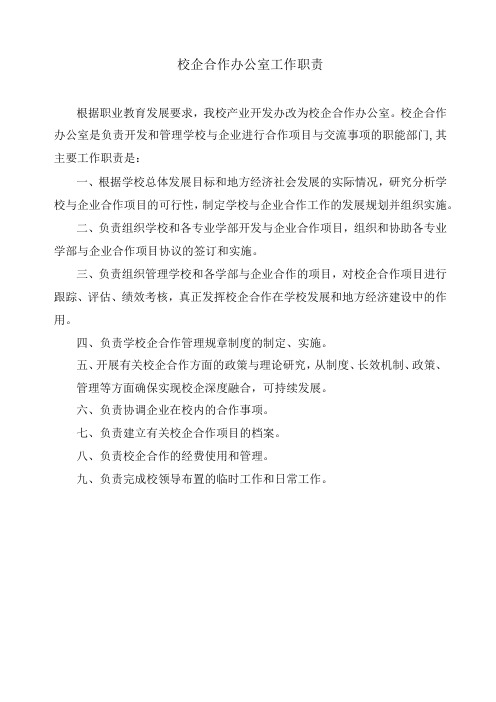 校企合作办公室工作职责

根据职业教育发展要求，我校产业开发办改为校企合作办公室。校企合作办公室是负责开发和管理学校与企业进行合作项目与交流事项的职能部门,其主要工作职责是：

一、根据学校总体发展目标和地方经济社会发展的实际情况，研究分析学校与企业合作项目的可行性，制定学校与企业合作工作的发展规划并组织实施。

二、负责组织学校和各专业学部开发与企业合作项目，组织和协助各专业学部与企业合作项目协议的签订和实施。

三、负责组织管理学校和各学部与企业合作的项目，对校企合作项目进行跟踪、评估、绩效考核，真正发挥校企合作在学校发展和地方经济建设中的作用。

四、负责学校企合作管理规章制度的制定、实施。

五、开展有关校企合作方面的政策与理论研究，从制度、长效机制、政策、管理等方面确保实现校企深度融合，可持续发展。

六、负责协调企业在校内的合作事项。

七、负责建立有关校企合作项目的档案。

八、负责校企合作的经费使用和管理。

九、负责完成校领导布置的临时工作和日常工作。